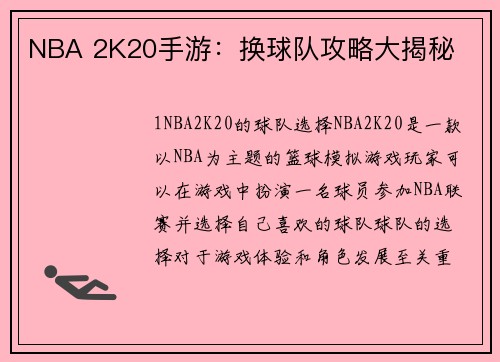 NBA 2K20手游：换球队攻略大揭秘

1NBA2K20的球队选择NBA2K20是一款以NBA为主题的篮球模拟游戏玩家可以在游戏中扮演一名球员参加NBA联赛并选择自己喜欢的球队球队的选择对于游戏体验和角色发展至关重